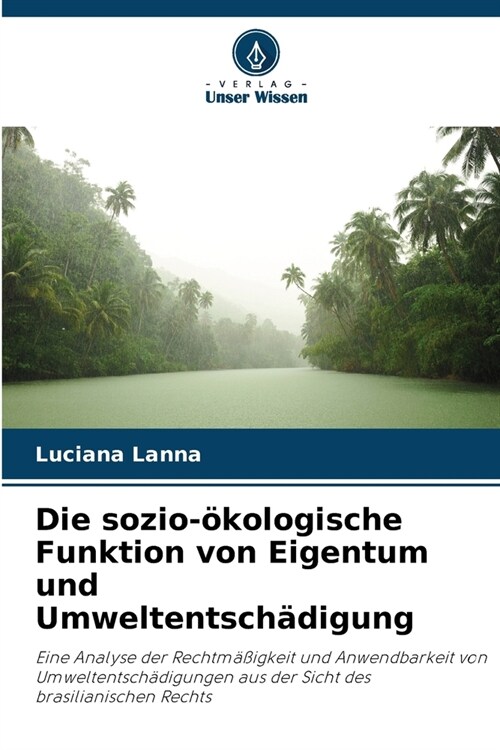 - VERLAG -
Unser Wissen

Luciana Lanna

Die sozio-ökologische Funktion von Eigentum und Umweltentschädigung

Eine Analyse der Rechtmäßigkeit und Anwendbarkeit von Umweltentschädigungen aus der Sicht des brasilianischen Rechts